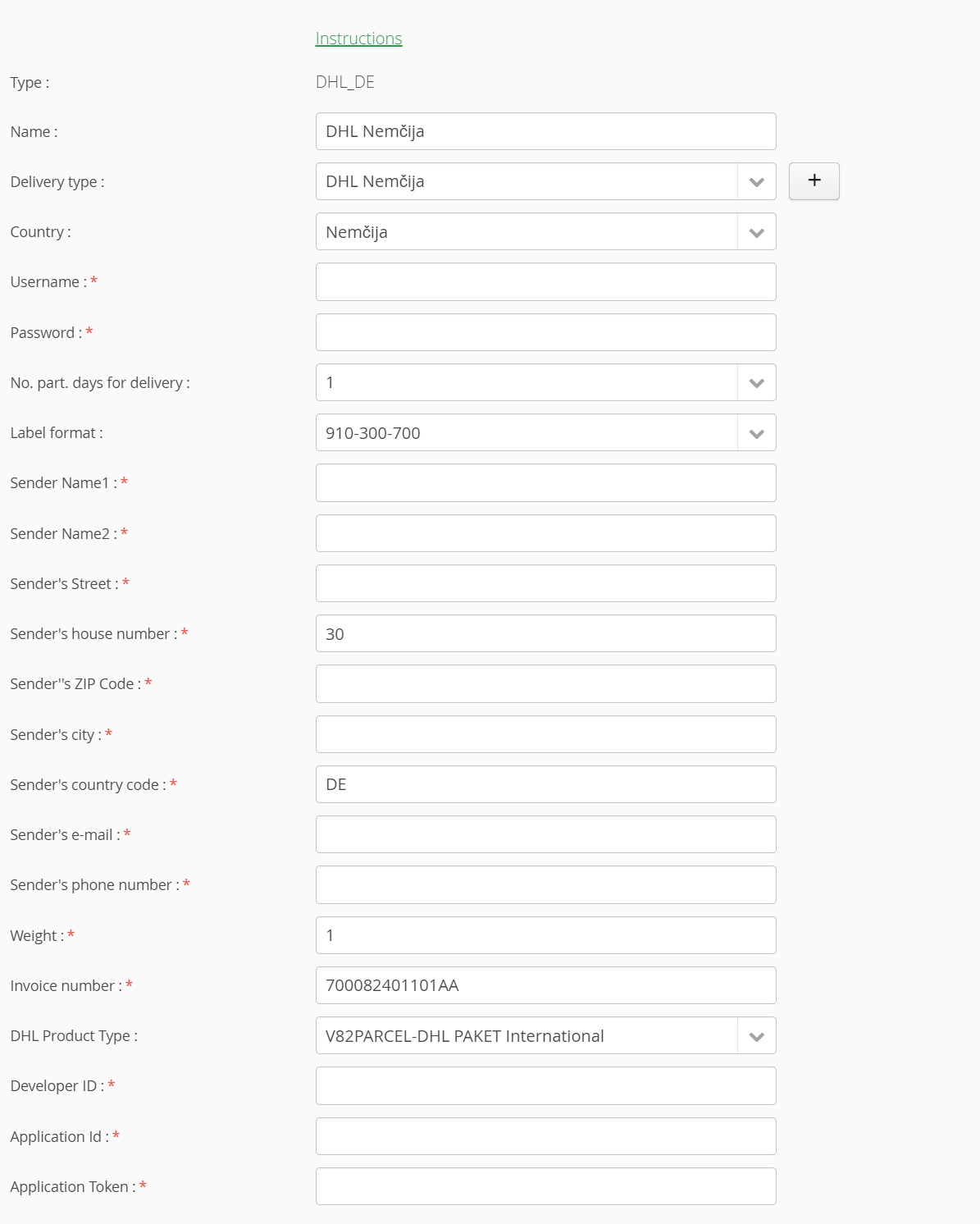 Instructions

Type : DHL_DE

Name : DHL Nemčija

Delivery type : DHL Nemčija +

Country : Nemčija

Username : *

Password : *

No. part. days for delivery : 1

Label format : 910-300-700

Sender Name1 : *

Sender Name2 : *

Sender's Street : *

Sender's house number : * 30

Sender''s ZIP Code : *

Sender's city : *

Sender's country code : * DE

Sender's e-mail : *

Sender's phone number : *

Weight : * 1

Invoice number : * 700082401101AA

DHL Product Type : V82PARCEL-DHL PAKET International

Developer ID : *

Application Id : *

Application Token : *